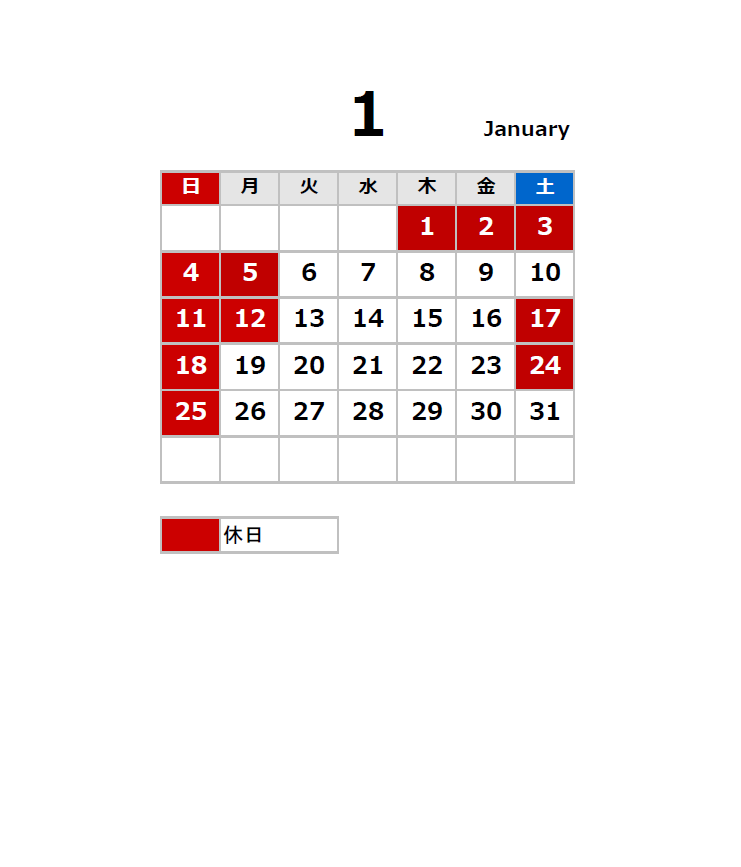 1 January

| 日 | 月 | 火 | 水 | 木 | 金 | 土 |
|---|---|---|---|---|---|---|
| | | | | 1 | 2 | 3 |
| 4 | 5 | 6 | 7 | 8 | 9 | 10 |
| 11 | 12 | 13 | 14 | 15 | 16 | 17 |
| 18 | 19 | 20 | 21 | 22 | 23 | 24 |
| 25 | 26 | 27 | 28 | 29 | 30 | 31 |
| | | | | | | |

休日